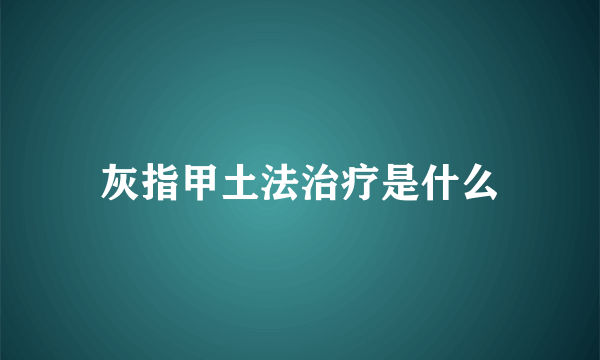 灰指甲土法治疗是什么